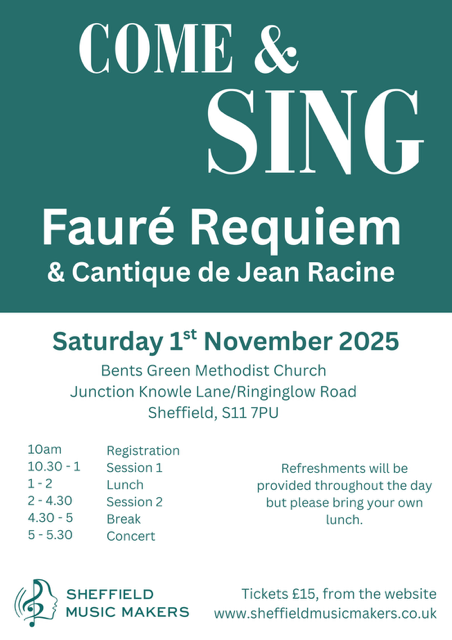 COME &
SING

Fauré Requiem
& Cantique de Jean Racine

Saturday 1st November 2025
Bents Green Methodist Church
Junction Knowle Lane/Ringinglow Road
Sheffield, S11 7PU

10am Registration
10.30 - 1 Session 1
1 - 2 Lunch
2 - 4.30 Session 2
4.30 - 5 Break
5 - 5.30 Concert

Refreshments will be provided throughout the day but please bring your own lunch.

SHEFFIELD
MUSIC MAKERS

Tickets £15, from the website
www.sheffieldmusicmakers.co.uk